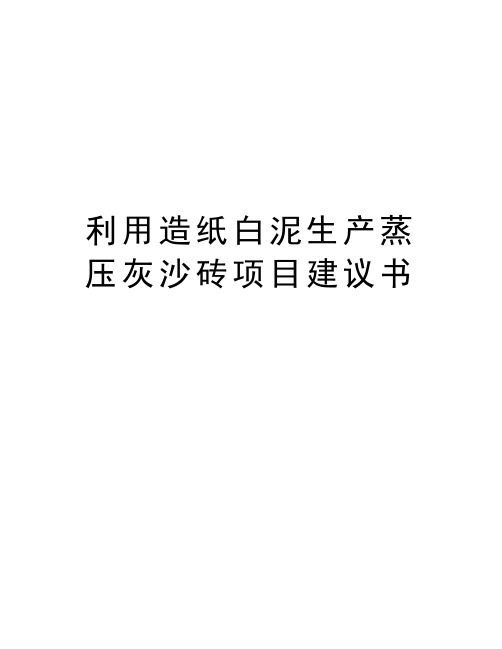 利用造纸白泥生产蒸压灰沙砖项目建议书